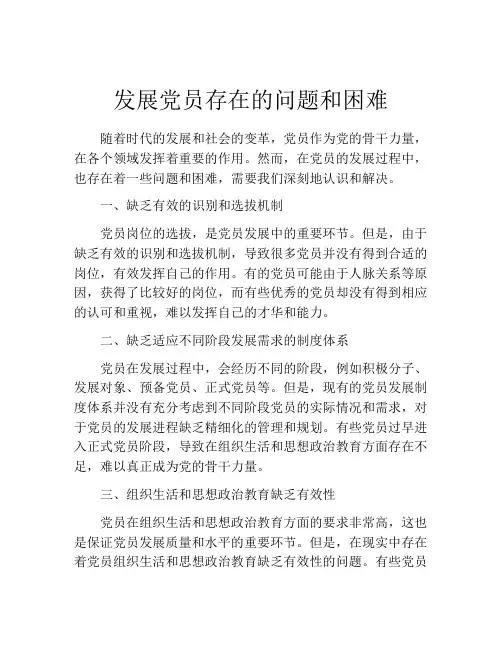 发展党员存在的问题和困难

随着时代的发展和社会的变革，党员作为党的骨干力量，在各个领域发挥着重要的作用。然而，在党员的发展过程中，也存在着一些问题和困难，需要我们深刻地认识和解决。

一、缺乏有效的识别和选拔机制

党员岗位的选拔，是党员发展中的重要环节。但是，由于缺乏有效的识别和选拔机制，导致很多党员并没有得到合适的岗位，有效发挥自己的作用。有的党员可能由于人脉关系等原因，获得了比较好的岗位，而有些优秀的党员却没有得到相应的认可和重视，难以发挥自己的才华和能力。

二、缺乏适应不同阶段发展需求的制度体系

党员在发展过程中，会经历不同的阶段，例如积极分子、发展对象、预备党员、正式党员等。但是，现有的党员发展制度体系并没有充分考虑到不同阶段党员的实际情况和需求，对于党员的发展进程缺乏精细化的管理和规划。有些党员过早进入正式党员阶段，导致在组织生活和思想政治教育方面存在不足，难以真正成为党的骨干力量。

三、组织生活和思想政治教育缺乏有效性

党员在组织生活和思想政治教育方面的要求非常高，这也是保证党员发展质量和水平的重要环节。但是，在现实中存在着党员组织生活和思想政治教育缺乏有效性的问题。有些党员